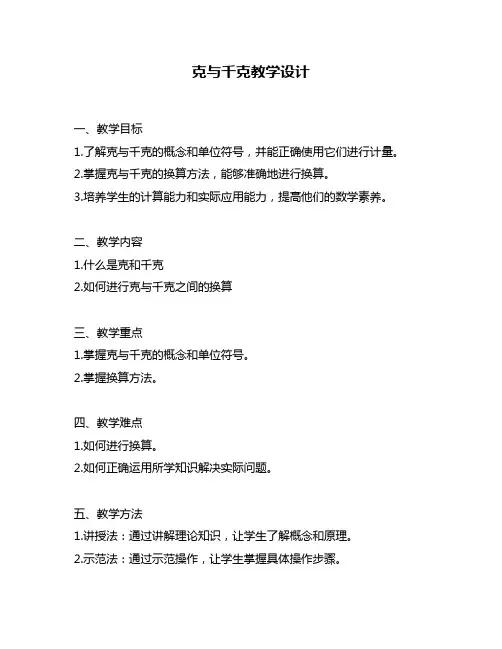 克与千克教学设计

一、教学目标

1.了解克与千克的概念和单位符号，并能正确使用它们进行计量。

2.掌握克与千克的换算方法，能够准确地进行换算。

3.培养学生的计算能力和实际应用能力，提高他们的数学素养。

二、教学内容

1.什么是克和千克

2.如何进行克与千克之间的换算

三、教学重点

1.掌握克与千克的概念和单位符号。

2.掌握换算方法。

四、教学难点

1.如何进行换算。

2.如何正确运用所学知识解决实际问题。

五、教学方法

1.讲授法：通过讲解理论知识，让学生了解概念和原理。

2.示范法：通过示范操作，让学生掌握具体操作步骤。